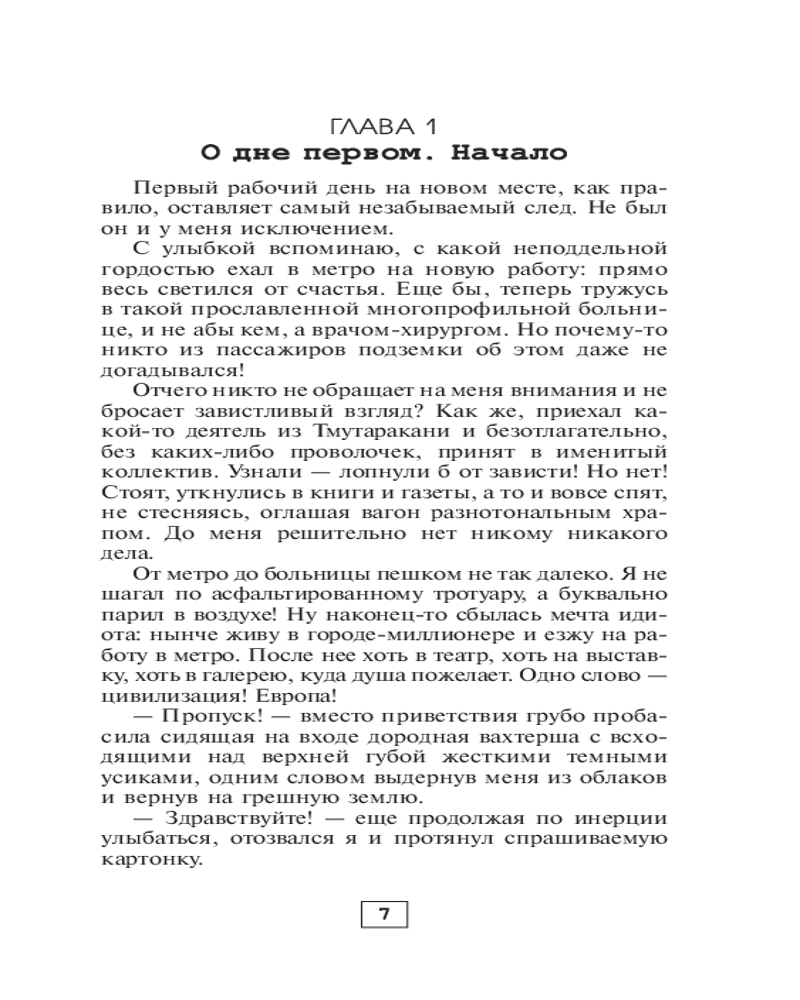 ГЛАВА 1
О дне первом. Начало

Первый рабочий день на новом месте, как правило, оставляет самый незабываемый след. Не был он и у меня исключением.

С улыбкой вспоминаю, с какой неподдельной гордостью ехал в метро на новую работу: прямо весь светился от счастья. Еще бы, теперь тружусь в такой прославленной многопрофильной больнице, и не абы кем, а врачом-хирургом. Но почему-то никто из пассажиров подземки об этом даже не догадывался!

Отчего никто не обращает на меня внимания и не бросает завистливый взгляд? Как же, приехал какой-то деятель из Тмутаракани и безотлагательно, без каких-либо проволочек, принят в именитый коллектив. Узнали — лопнули б от зависти! Но нет! Стоят, уткнулись в книги и газеты, а то и вовсе спят, не стесняясь, оглашая вагон разнотональным храпом. До меня решительно нет никому никакого дела.

От метро до больницы пешком не так далеко. Я не шагал по асфальтированному тротуару, а буквально парил в воздухе! Ну наконец-то сбылась мечта идиота: нынче живу в городе-миллионере и езжу на работу в метро. После нее хоть в театр, хоть на выставку, хоть в галерею, куда душа пожелает. Одно слово — цивилизация! Европа!

— Пропуск! — вместо приветствия грубо пробасила сидящая на входе дородная вахтерша с всходящими над верхней губой жесткими темными усиками, одним словом выдернув меня из облаков и вернув на грешную землю.

— Здравствуйте! — еще продолжая по инерции улыбаться, отозвался я и протянул спрашиваемую картонку.

7